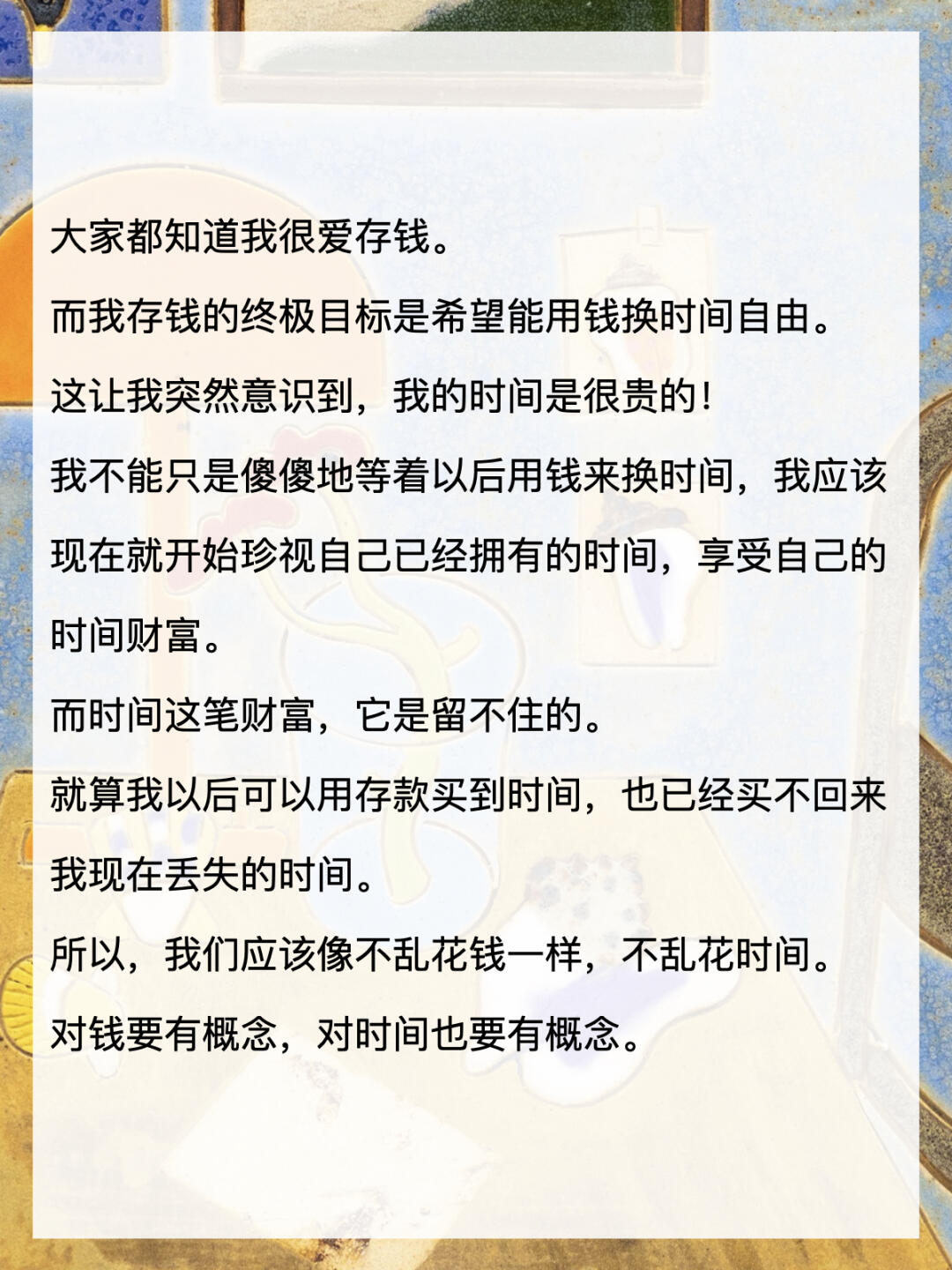 大家都知道我很爱存钱。

而我存钱的终极目标是希望能用钱换时间自由。

这让我突然意识到，我的时间是很贵的！

我不能只是傻傻地等着以后用钱来换时间，我应该现在就开始珍视自己已经拥有的时间，享受自己的时间财富。

而时间这笔财富，它是留不住的。

就算我以后可以用存款买到时间，也已经买不回来我现在丢失的时间。

所以，我们应该像不乱花钱一样，不乱花时间。

对钱要有概念，对时间也要有概念。